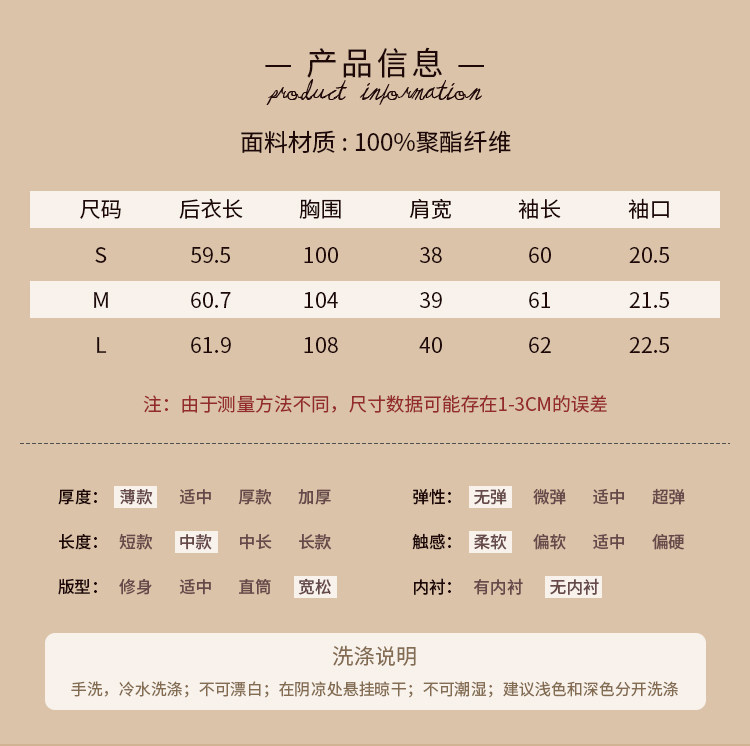 — 产品信息 —
product information

面料材质 : 100%聚酯纤维

| 尺码 | 后衣长 | 胸围 | 肩宽 | 袖长 | 袖口 |
|---|---|---|---|---|---|
| S | 59.5 | 100 | 38 | 60 | 20.5 |
| M | 60.7 | 104 | 39 | 61 | 21.5 |
| L | 61.9 | 108 | 40 | 62 | 22.5 |

注：由于测量方法不同，尺寸数据可能存在1-3CM的误差

厚度: 薄款 适中 厚款 加厚

长度: 短款 中款 中长 长款

版型: 修身 适中 直筒 宽松

弹性: 无弹 微弹 适中 超弹

触感: 柔软 偏软 适中 偏硬

内衬: 有内衬 无内衬

洗涤说明
手洗，冷水洗涤；不可漂白；在阴凉处悬挂晾干；不可潮湿；建议浅色和深色分开洗涤